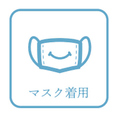 マスク着用